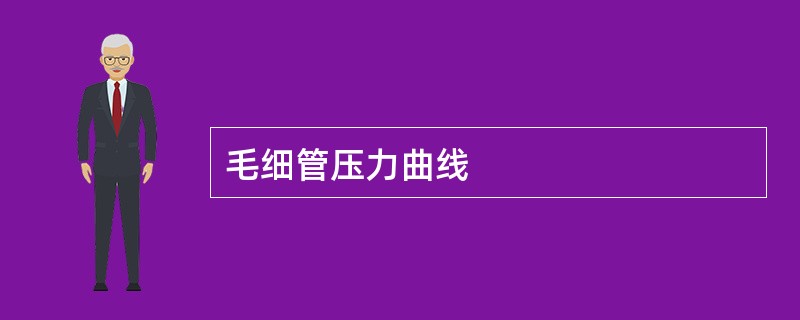 毛细管压力曲线